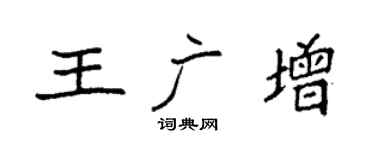 王广增
词典网